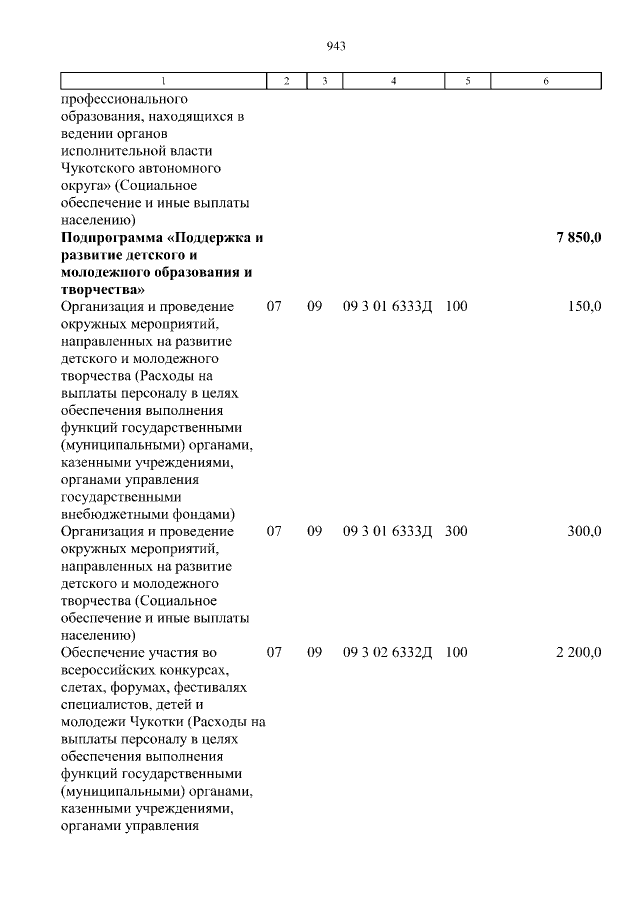 943

| 1 | 2 | 3 | 4 | 5 | 6 |
|---|---|---|---|---|---|
| профессионального образования, находящихся в ведении органов исполнительной власти Чукотского автономного округа» (Социальное обеспечение и иные выплаты населению) | | | | | |
| **Подпрограмма «Поддержка и развитие детского и молодежного образования и творчества»** | | | | | **7 850,0** |
| Организация и проведение окружных мероприятий, направленных на развитие детского и молодежного творчества (Расходы на выплаты персоналу в целях обеспечения выполнения функций государственными (муниципальными) органами, казенными учреждениями, органами управления государственными внебюджетными фондами) | 07 | 09 | 09 3 01 6333Д | 100 | 150,0 |
| Организация и проведение окружных мероприятий, направленных на развитие детского и молодежного творчества (Социальное обеспечение и иные выплаты населению) | 07 | 09 | 09 3 01 6333Д | 300 | 300,0 |
| Обеспечение участия во всероссийских конкурсах, слетах, форумах, фестивалях специалистов, детей и молодежи Чукотки (Расходы на выплаты персоналу в целях обеспечения выполнения функций государственными (муниципальными) органами, казенными учреждениями, органами управления | 07 | 09 | 09 3 02 6332Д | 100 | 2 200,0 |